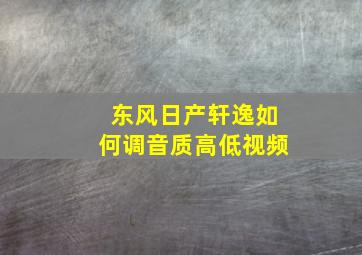 东风日产轩逸如何调音质高低视频